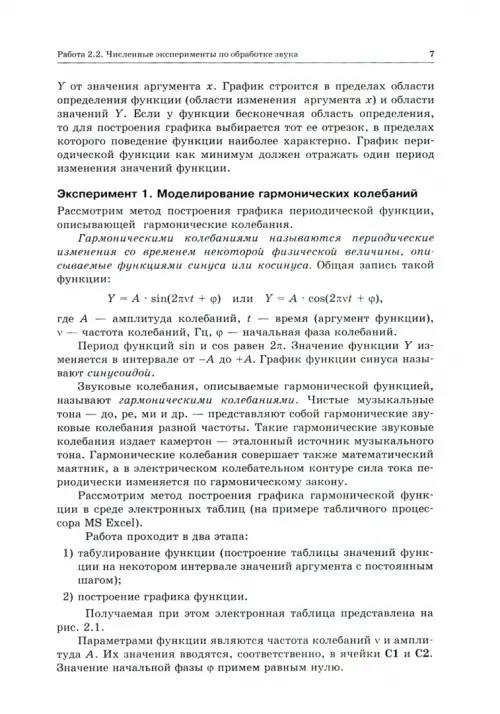 Работа 2.2. Численные эксперименты по обработке звука

7

$Y$ от значения аргумента $x$. График строится в пределах области определения функции (области изменения аргумента $x$) и области значений $Y$. Если у функции бесконечная область определения, то для построения графика выбирается тот ее отрезок, в пределах которого поведение функции наиболее характерно. График периодической функции как минимум должен отражать один период изменения значений функции.

Эксперимент 1. Моделирование гармонических колебаний

Рассмотрим метод построения графика периодической функции, описывающей гармонические колебания.

Гармоническими колебаниями называются периодические изменения со временем некоторой физической величины, описываемые функциями синуса или косинуса. Общая запись такой функции:

$Y = A \cdot \sin(2\pi\nu t + \varphi)$ или $Y = A \cdot \cos(2\pi\nu t + \varphi)$,

где $A$ — амплитуда колебаний, $t$ — время (аргумент функции), $\nu$ — частота колебаний, Гц, $\varphi$ — начальная фаза колебаний.

Период функций sin и cos равен $2\pi$. Значение функции $Y$ изменяется в интервале от $-A$ до $+A$. График функции синуса называют синусоидой.

Звуковые колебания, описываемые гармонической функцией, называют гармоническими колебаниями. Чистые музыкальные тона — до, ре, ми и др. — представляют собой гармонические звуковые колебания разной частоты. Такие гармонические звуковые колебания издает камертон — эталонный источник музыкального тона. Гармонические колебания совершает также математический маятник, а в электрическом колебательном контуре сила тока периодически изменяется по гармоническому закону.

Рассмотрим метод построения графика гармонической функции в среде электронных таблиц (на примере табличного процессора MS Excel).

Работа проходит в два этапа:

1) табулирование функции (построение таблицы значений функции на некотором интервале значений аргумента с постоянным шагом);

2) построение графика функции.

Получаемая при этом электронная таблица представлена на рис. 2.1.

Параметрами функции являются частота колебаний $\nu$ и амплитуда $A$. Их значения вводятся, соответственно, в ячейки C1 и C2. Значение начальной фазы $\varphi$ примем равным нулю.